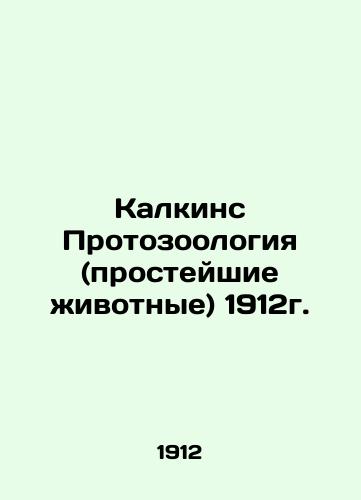 Калкинс Протозоология (простейшие животные) 1912г.

1912